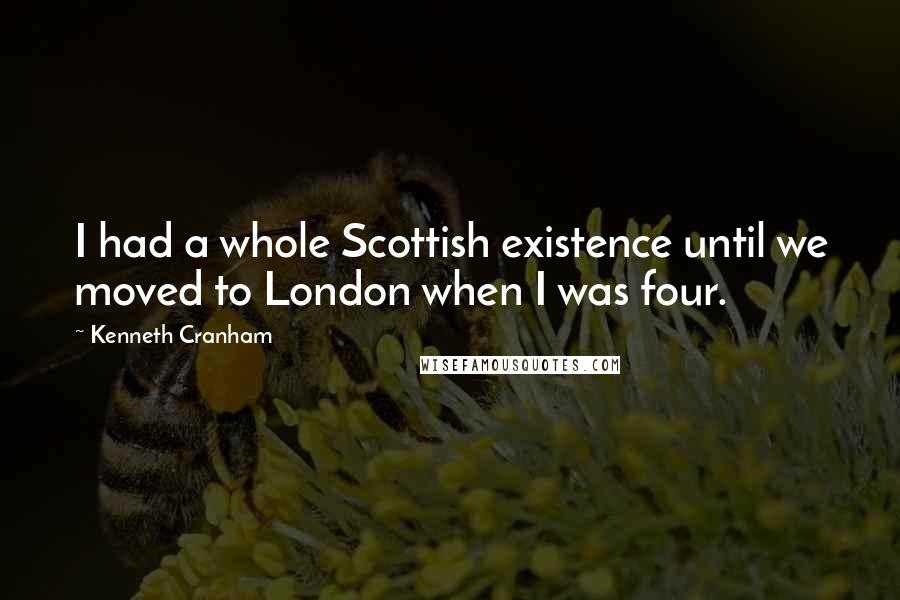 I had a whole Scottish existence until we moved to London when I was four.

~ Kenneth Cranham

WISEFAMOUSQUOTES.COM